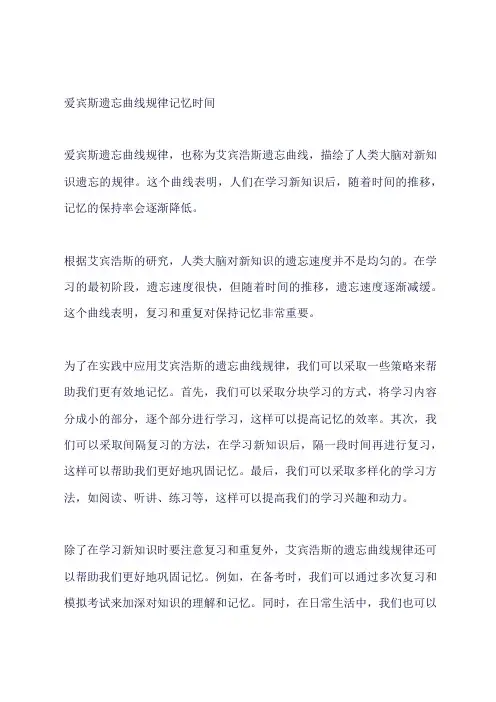 爱宾斯遗忘曲线规律记忆时间

爱宾斯遗忘曲线规律，也称为艾宾浩斯遗忘曲线，描绘了人类大脑对新知识遗忘的规律。这个曲线表明，人们在学习新知识后，随着时间的推移，记忆的保持率会逐渐降低。

根据艾宾浩斯的研究，人类大脑对新知识的遗忘速度并不是均匀的。在学习的最初阶段，遗忘速度很快，但随着时间的推移，遗忘速度逐渐减缓。这个曲线表明，复习和重复对保持记忆非常重要。

为了在实践中应用艾宾浩斯的遗忘曲线规律，我们可以采取一些策略来帮助我们更有效地记忆。首先，我们可以采取分块学习的方式，将学习内容分成小的部分，逐个部分进行学习，这样可以提高记忆的效率。其次，我们可以采取间隔复习的方法，在学习新知识后，隔一段时间再进行复习，这样可以帮助我们更好地巩固记忆。最后，我们可以采取多样化的学习方法，如阅读、听讲、练习等，这样可以提高我们的学习兴趣和动力。

除了在学习新知识时要注意复习和重复外，艾宾浩斯的遗忘曲线规律还可以帮助我们更好地巩固记忆。例如，在备考时，我们可以通过多次复习和模拟考试来加深对知识的理解和记忆。同时，在日常生活中，我们也可以